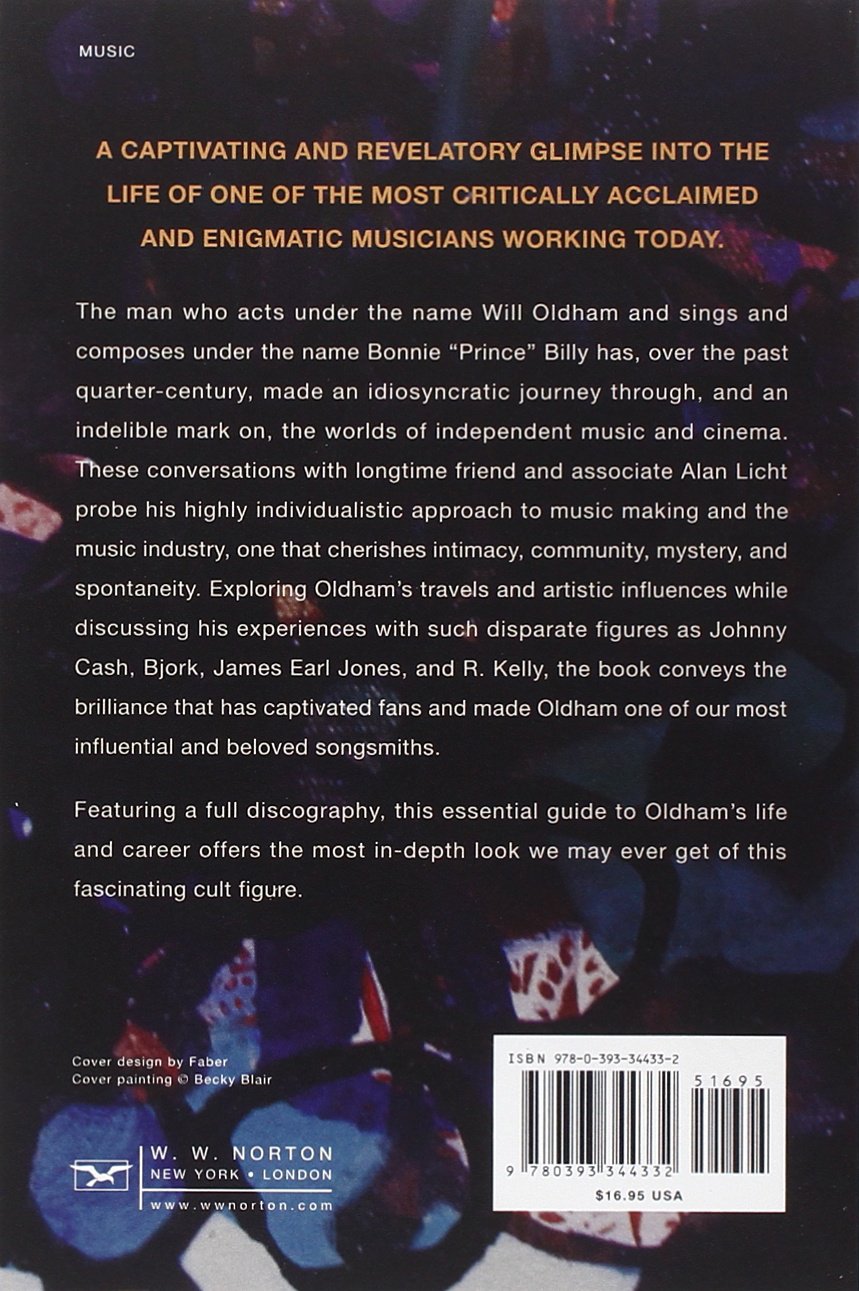 MUSIC

A CAPTIVATING AND REVELATORY GLIMPSE INTO THE LIFE OF ONE OF THE MOST CRITICALLY ACCLAIMED AND ENIGMATIC MUSICIANS WORKING TODAY.

The man who acts under the name Will Oldham and sings and composes under the name Bonnie "Prince" Billy has, over the past quarter-century, made an idiosyncratic journey through, and an indelible mark on, the worlds of independent music and cinema. These conversations with longtime friend and associate Alan Licht probe his highly individualistic approach to music making and the music industry, one that cherishes intimacy, community, mystery, and spontaneity. Exploring Oldham's travels and artistic influences while discussing his experiences with such disparate figures as Johnny Cash, Bjork, James Earl Jones, and R. Kelly, the book conveys the brilliance that has captivated fans and made Oldham one of our most influential and beloved songsmiths.

Featuring a full discography, this essential guide to Oldham's life and career offers the most in-depth look we may ever get of this fascinating cult figure.

Cover design by Faber
Cover painting © Becky Blair

W. W. NORTON
NEW YORK • LONDON
www.wwnorton.com

ISBN 978-0-393-34433-2
51695
9 780393 344332
$16.95 USA